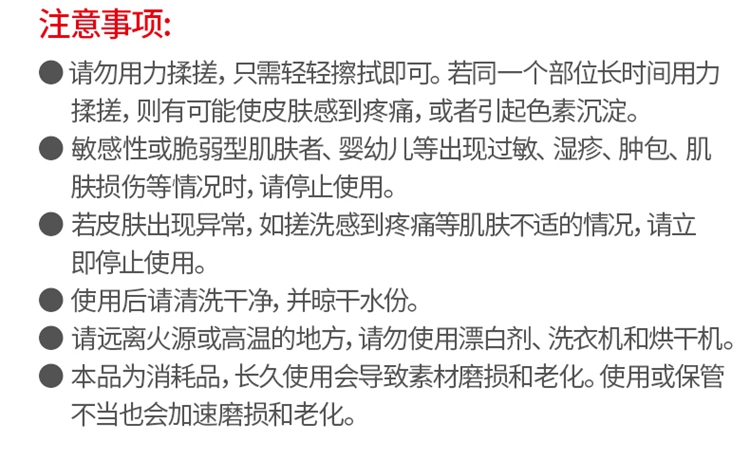 注意事项:

• 请勿用力揉搓,只需轻轻擦拭即可。若同一个部位长时间用力揉搓,则有可能使皮肤感到疼痛,或者引起色素沉淀。
• 敏感性或脆弱型肌肤者、婴幼儿等出现过敏、湿疹、肿包、肌肤损伤等情况时,请停止使用。
• 若皮肤出现异常,如搓洗感到疼痛等肌肤不适的情况,请立即停止使用。
• 使用后请清洗干净,并晾干水份。
• 请远离火源或高温的地方,请勿使用漂白剂、洗衣机和烘干机。
• 本品为消耗品,长久使用会导致素材磨损和老化。使用或保管不当也会加速磨损和老化。